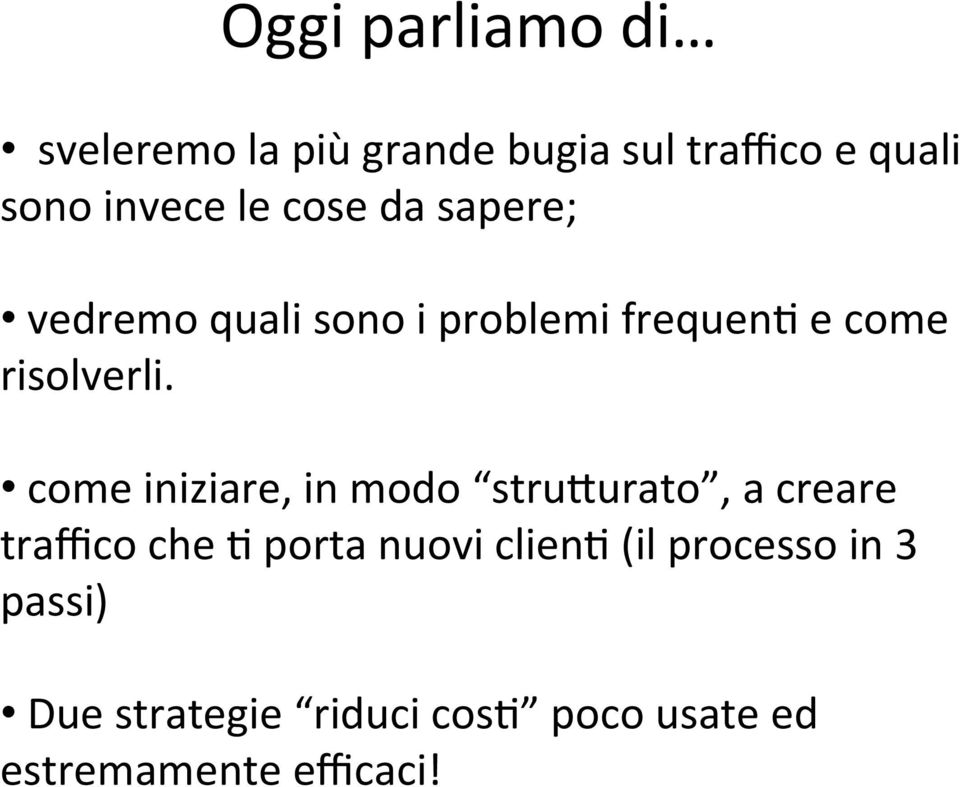 Oggi parliamo di…

• sveleremo la più grande bugia sul traffico e quali sono invece le cose da sapere;

• vedremo quali sono i problemi frequenti e come risolverli.

• come iniziare, in modo “strutturato”, a creare traffico che ti porta nuovi clienti (il processo in 3 passi)

• Due strategie “riduci costi” poco usate ed estremamente efficaci!